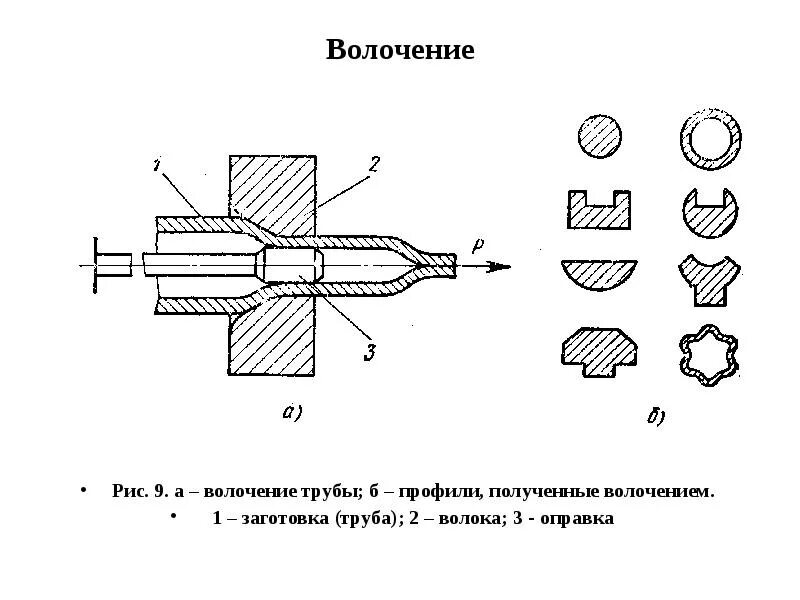 Волочение

1

2

P

3

а)

б)

• Рис. 9. а – волочение трубы; б – профили, полученные волочением.
• 1 – заготовка (труба); 2 – волока; 3 - оправка